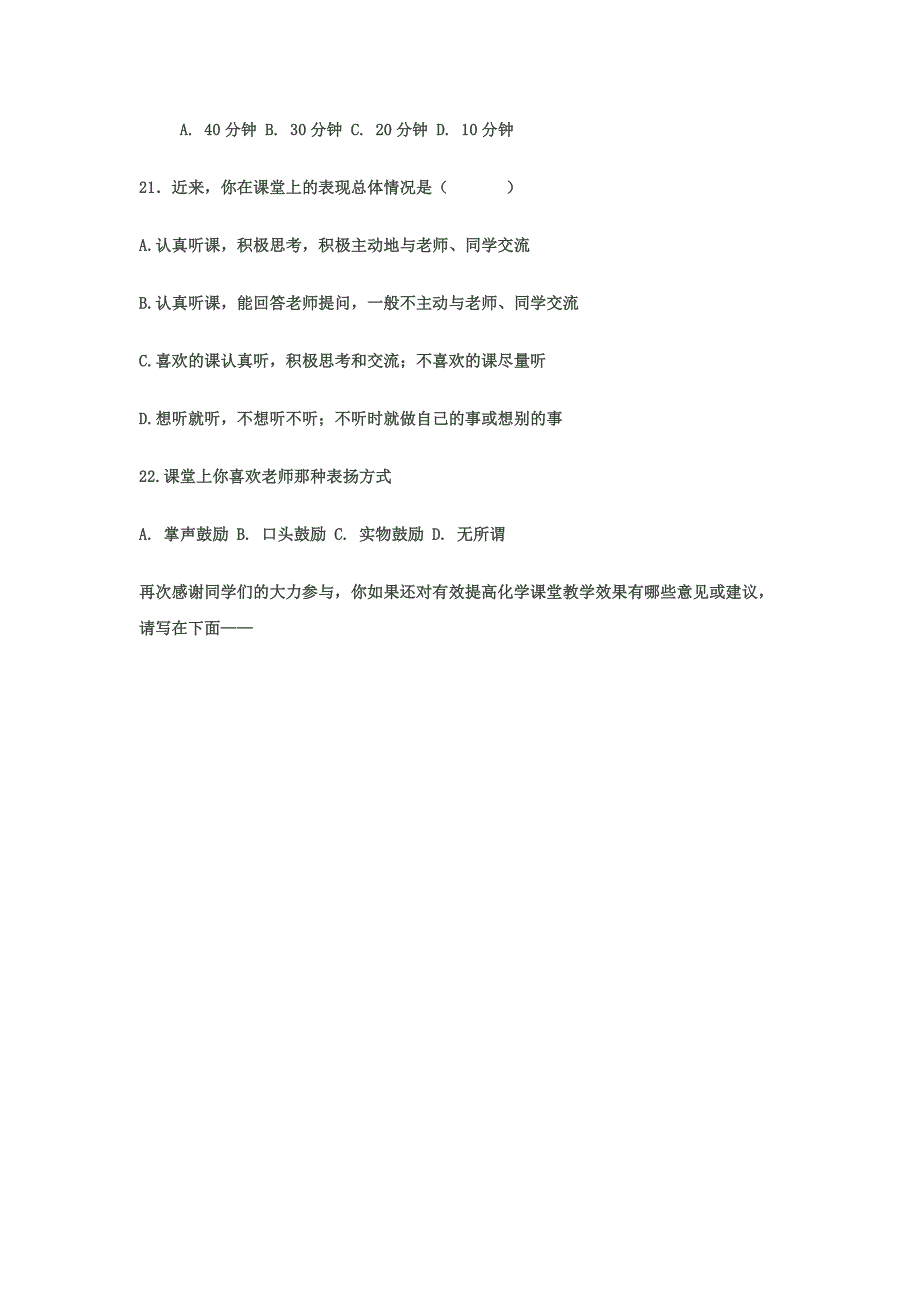 A. 40 分钟 B. 30 分钟 C. 20 分钟 D. 10 分钟

21．近来，你在课堂上的表现总体情况是（　　　）

A.认真听课，积极思考，积极主动地与老师、同学交流

B.认真听课，能回答老师提问，一般不主动与老师、同学交流

C.喜欢的课认真听，积极思考和交流；不喜欢的课尽量听

D.想听就听，不想听不听；不听时就做自己的事或想别的事

22.课堂上你喜欢老师那种表扬方式

A. 掌声鼓励 B. 口头鼓励 C. 实物鼓励 D. 无所谓

再次感谢同学们的大力参与，你如果还对有效提高化学课堂教学效果有哪些意见或建议，请写在下面——